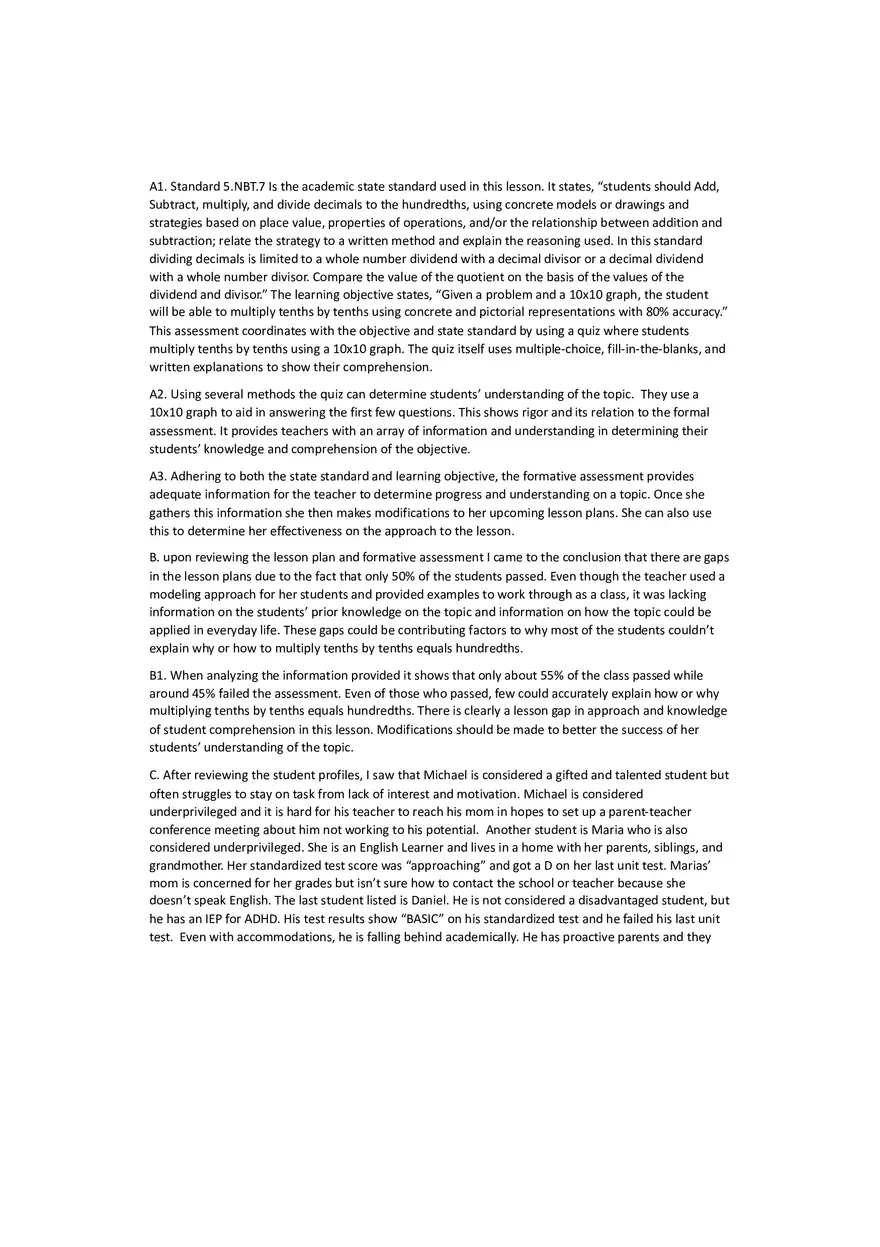 A1. Standard 5.NBT.7 Is the academic state standard used in this lesson. It states, “students should Add, Subtract, multiply, and divide decimals to the hundredths, using concrete models or drawings and strategies based on place value, properties of operations, and/or the relationship between addition and subtraction; relate the strategy to a written method and explain the reasoning used. In this standard dividing decimals is limited to a whole number dividend with a decimal divisor or a decimal dividend with a whole number divisor. Compare the value of the quotient on the basis of the values of the dividend and divisor.” The learning objective states, “Given a problem and a 10x10 graph, the student will be able to multiply tenths by tenths using concrete and pictorial representations with 80% accuracy.” This assessment coordinates with the objective and state standard by using a quiz where students multiply tenths by tenths using a 10x10 graph. The quiz itself uses multiple-choice, fill-in-the-blanks, and written explanations to show their comprehension.

A2. Using several methods the quiz can determine students’ understanding of the topic. They use a 10x10 graph to aid in answering the first few questions. This shows rigor and its relation to the formal assessment. It provides teachers with an array of information and understanding in determining their students’ knowledge and comprehension of the objective.

A3. Adhering to both the state standard and learning objective, the formative assessment provides adequate information for the teacher to determine progress and understanding on a topic. Once she gathers this information she then makes modifications to her upcoming lesson plans. She can also use this to determine her effectiveness on the approach to the lesson.

B. upon reviewing the lesson plan and formative assessment I came to the conclusion that there are gaps in the lesson plans due to the fact that only 50% of the students passed. Even though the teacher used a modeling approach for her students and provided examples to work through as a class, it was lacking information on the students’ prior knowledge on the topic and information on how the topic could be applied in everyday life. These gaps could be contributing factors to why most of the students couldn’t explain why or how to multiply tenths by tenths equals hundredths.

B1. When analyzing the information provided it shows that only about 55% of the class passed while around 45% failed the assessment. Even of those who passed, few could accurately explain how or why multiplying tenths by tenths equals hundredths. There is clearly a lesson gap in approach and knowledge of student comprehension in this lesson. Modifications should be made to better the success of her students’ understanding of the topic.

C. After reviewing the student profiles, I saw that Michael is considered a gifted and talented student but often struggles to stay on task from lack of interest and motivation. Michael is considered underprivileged and it is hard for his teacher to reach his mom in hopes to set up a parent-teacher conference meeting about him not working to his potential. Another student is Maria who is also considered underprivileged. She is an English Learner and lives in a home with her parents, siblings, and grandmother. Her standardized test score was “approaching” and got a D on her last unit test. Marias’ mom is concerned for her grades but isn’t sure how to contact the school or teacher because she doesn’t speak English. The last student listed is Daniel. He is not considered a disadvantaged student, but he has an IEP for ADHD. His test results show “BASIC” on his standardized test and he failed his last unit test. Even with accommodations, he is falling behind academically. He has proactive parents and they